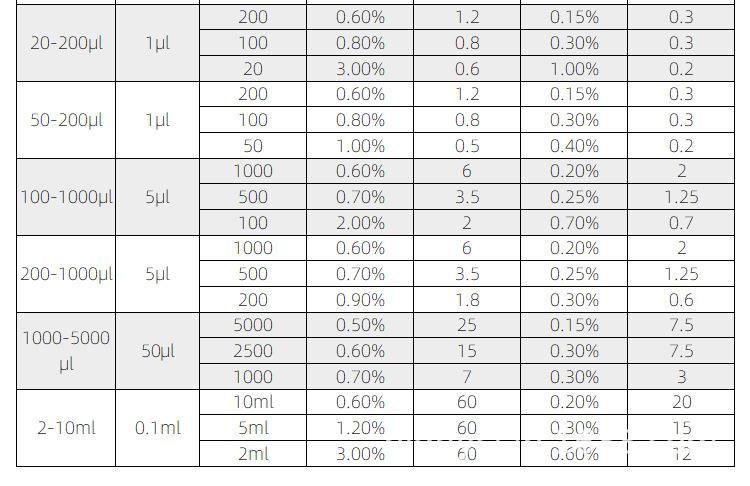 | 20-200μl | 1μl | 200 | 0.60% | 1.2 | 0.15% | 0.3 |
|---|---|---|---|---|---|---|
|  |  | 100 | 0.80% | 0.8 | 0.30% | 0.3 |
|  |  | 20 | 3.00% | 0.6 | 1.00% | 0.2 |
| 50-200μl | 1μl | 200 | 0.60% | 1.2 | 0.15% | 0.3 |
|  |  | 100 | 0.80% | 0.8 | 0.30% | 0.3 |
|  |  | 50 | 1.00% | 0.5 | 0.40% | 0.2 |
| 100-1000μl | 5μl | 1000 | 0.60% | 6 | 0.20% | 2 |
|  |  | 500 | 0.70% | 3.5 | 0.25% | 1.25 |
|  |  | 100 | 2.00% | 2 | 0.70% | 0.7 |
| 200-1000μl | 5μl | 1000 | 0.60% | 6 | 0.20% | 2 |
|  |  | 500 | 0.70% | 3.5 | 0.25% | 1.25 |
|  |  | 200 | 0.90% | 1.8 | 0.30% | 0.6 |
| 1000-5000 μl | 50μl | 5000 | 0.50% | 25 | 0.15% | 7.5 |
|  |  | 2500 | 0.60% | 15 | 0.30% | 7.5 |
|  |  | 1000 | 0.70% | 7 | 0.30% | 3 |
| 2-10ml | 0.1ml | 10ml | 0.60% | 60 | 0.20% | 20 |
|  |  | 5ml | 1.20% | 60 | 0.30% | 15 |
|  |  | 2ml | 3.00% | 60 | 0.60% | 12 |